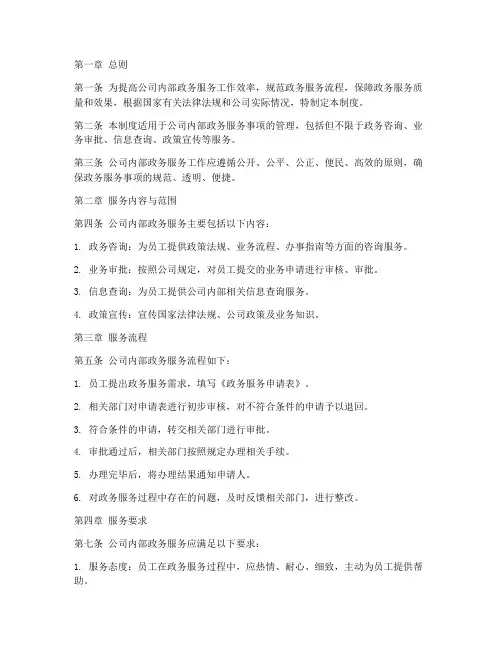 第一章 总则

第一条 为提高公司内部政务服务工作效率，规范政务服务流程，保障政务服务质量和效果，根据国家有关法律法规和公司实际情况，特制定本制度。

第二条 本制度适用于公司内部政务服务事项的管理，包括但不限于政务咨询、业务审批、信息查询、政策宣传等服务。

第三条 公司内部政务服务工作应遵循公开、公平、公正、便民、高效的原则，确保政务服务事项的规范、透明、便捷。

第二章 服务内容与范围

第四条 公司内部政务服务主要包括以下内容：

1. 政务咨询：为员工提供政策法规、业务流程、办事指南等方面的咨询服务。

2. 业务审批：按照公司规定，对员工提交的业务申请进行审核、审批。

3. 信息查询：为员工提供公司内部相关信息查询服务。

4. 政策宣传：宣传国家法律法规、公司政策及业务知识。

第三章 服务流程

第五条 公司内部政务服务流程如下：

1. 员工提出政务服务需求，填写《政务服务申请表》。

2. 相关部门对申请表进行初步审核，对不符合条件的申请予以退回。

3. 符合条件的申请，转交相关部门进行审批。

4. 审批通过后，相关部门按照规定办理相关手续。

5. 办理完毕后，将办理结果通知申请人。

6. 对政务服务过程中存在的问题，及时反馈相关部门，进行整改。

第四章 服务要求

第七条 公司内部政务服务应满足以下要求：

1. 服务态度：员工在政务服务过程中，应热情、耐心、细致，主动为员工提供帮助。